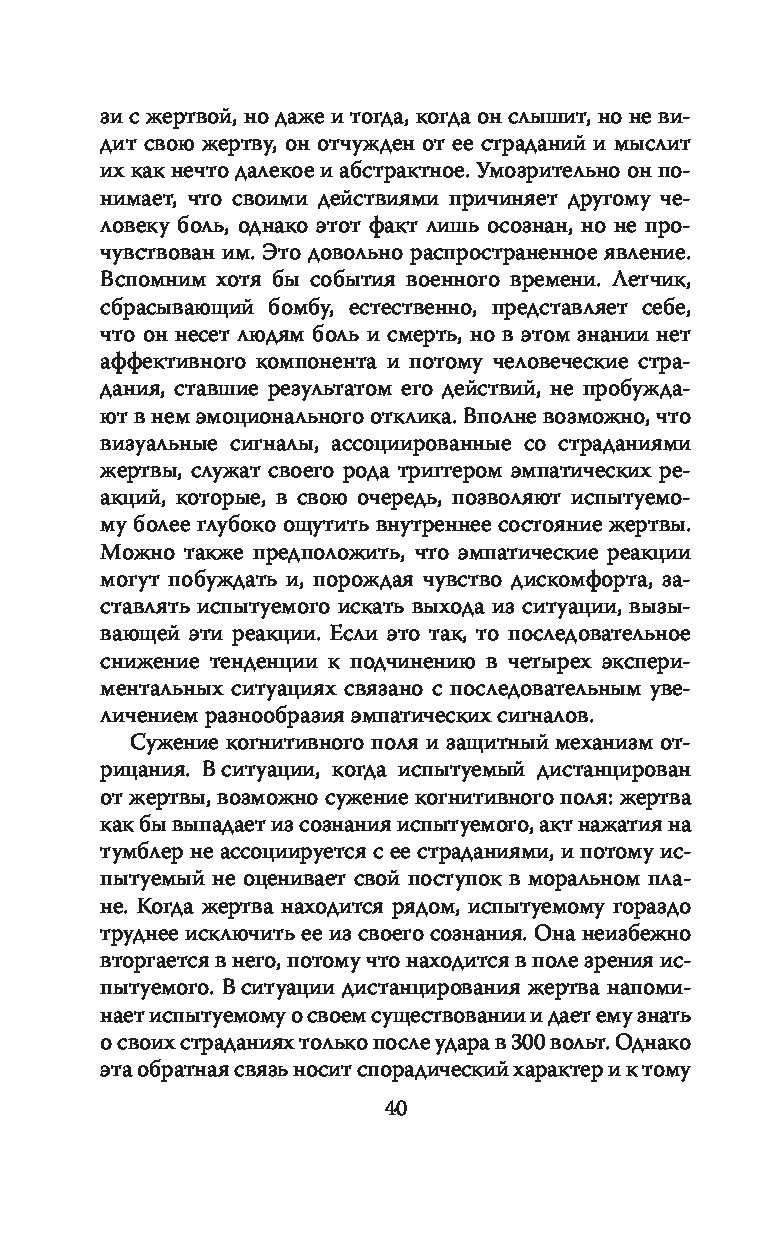 зи с жертвой, но даже и тогда, когда он слышит, но не видит свою жертву, он отчужден от ее страданий и мыслит их как нечто далекое и абстрактное. Умозрительно он понимает, что своими действиями причиняет другому человеку боль, однако этот факт лишь осознан, но не прочувствован им. Это довольно распространенное явление. Вспомним хотя бы события военного времени. Летчик, сбрасывающий бомбу, естественно, представляет себе, что он несет людям боль и смерть, но в этом знании нет аффективного компонента и потому человеческие страдания, ставшие результатом его действий, не пробуждают в нем эмоционального отклика. Вполне возможно, что визуальные сигналы, ассоциированные со страданиями жертвы, служат своего рода триггером эмпатических реакций, которые, в свою очередь, позволяют испытуемому более глубоко ощутить внутреннее состояние жертвы. Можно также предположить, что эмпатические реакции могут побуждать и, порождая чувство дискомфорта, заставлять испытуемого искать выхода из ситуации, вызывающей эти реакции. Если это так, то последовательное снижение тенденции к подчинению в четырех экспериментальных ситуациях связано с последовательным увеличением разнообразия эмпатических сигналов.

Сужение когнитивного поля и защитный механизм отрицания. В ситуации, когда испытуемый дистанцирован от жертвы, возможно сужение когнитивного поля: жертва как бы выпадает из сознания испытуемого, акт нажатия на тумблер не ассоциируется с ее страданиями, и потому испытуемый не оценивает свой поступок в моральном плане. Когда жертва находится рядом, испытуемому гораздо труднее исключить ее из своего сознания. Она неизбежно вторгается в него, потому что находится в поле зрения испытуемого. В ситуации дистанцирования жертва напоминает испытуемому о своем существовании и дает ему знать о своих страданиях только после удара в 300 вольт. Однако эта обратная связь носит спорадический характер и к тому

40